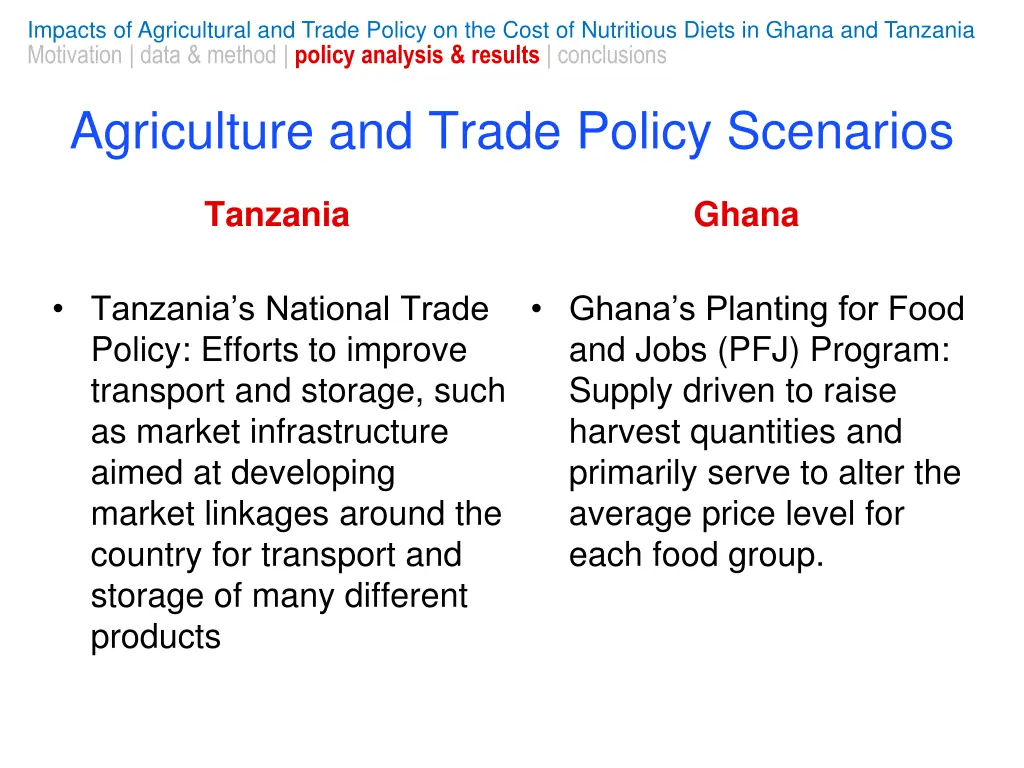 Impacts of Agricultural and Trade Policy on the Cost of Nutritious Diets in Ghana and Tanzania
Motivation | data & method | policy analysis & results | conclusions

Agriculture and Trade Policy Scenarios

Tanzania

• Tanzania's National Trade Policy: Efforts to improve transport and storage, such as market infrastructure aimed at developing market linkages around the country for transport and storage of many different products

Ghana

• Ghana's Planting for Food and Jobs (PFJ) Program: Supply driven to raise harvest quantities and primarily serve to alter the average price level for each food group.